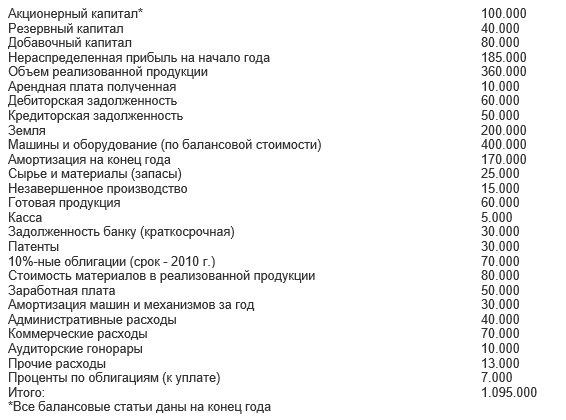 | | |
|---|---|
| Акционерный капитал* | 100.000 |
| Резервный капитал | 40.000 |
| Добавочный капитал | 80.000 |
| Нераспределенная прибыль на начало года | 185.000 |
| Объем реализованной продукции | 360.000 |
| Арендная плата полученная | 10.000 |
| Дебиторская задолженность | 60.000 |
| Кредиторская задолженность | 50.000 |
| Земля | 200.000 |
| Машины и оборудование (по балансовой стоимости) | 400.000 |
| Амортизация на конец года | 170.000 |
| Сырье и материалы (запасы) | 25.000 |
| Незавершенное производство | 15.000 |
| Готовая продукция | 60.000 |
| Касса | 5.000 |
| Задолженность банку (краткосрочная) | 30.000 |
| Патенты | 30.000 |
| 10%-ные облигации (срок - 2010 г.) | 70.000 |
| Стоимость материалов в реализованной продукции | 80.000 |
| Заработная плата | 50.000 |
| Амортизация машин и механизмов за год | 30.000 |
| Административные расходы | 40.000 |
| Коммерческие расходы | 70.000 |
| Аудиторские гонорары | 10.000 |
| Прочие расходы | 13.000 |
| Проценты по облигациям (к уплате) | 7.000 |
| Итого: | 1.095.000 |

*Все балансовые статьи даны на конец года